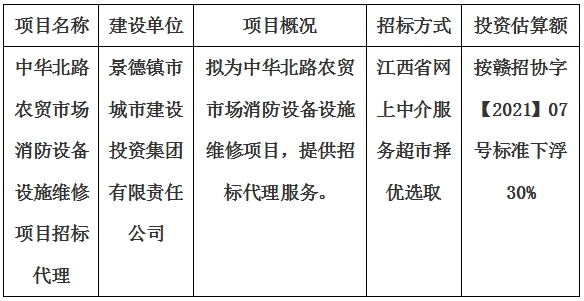 | 项目名称 | 建设单位 | 项目概况 | 招标方式 | 投资估算额 |
|---|---|---|---|---|
| 中华北路农贸市场消防设备设施维修项目招标代理 | 景德镇市城市建设投资集团有限责任公司 | 拟为中华北路农贸市场消防设备设施维修项目，提供招标代理服务。 | 江西省网上中介服务超市择优选取 | 按赣招协字【2021】07号标准下浮30% |